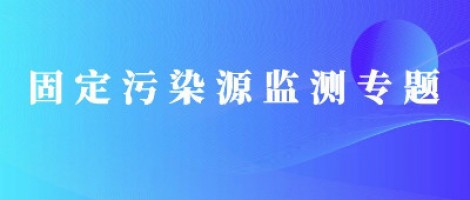 固定污染源监测专题